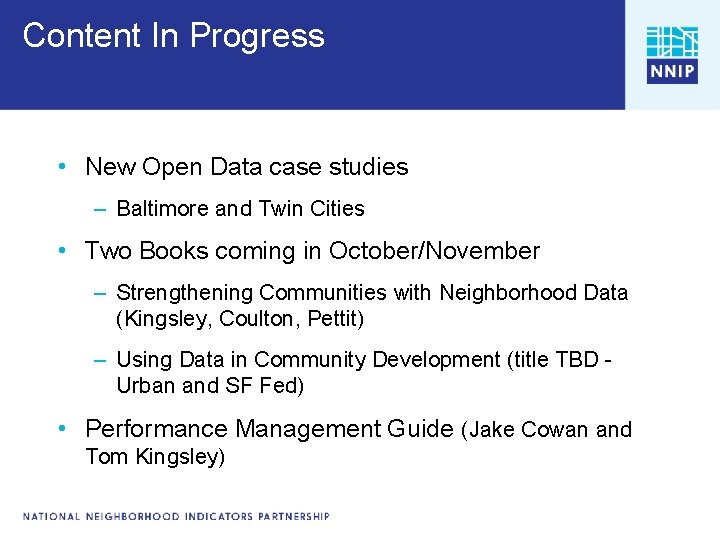 Content In Progress

NNIP

• New Open Data case studies
– Baltimore and Twin Cities

• Two Books coming in October/November
– Strengthening Communities with Neighborhood Data (Kingsley, Coulton, Pettit)
– Using Data in Community Development (title TBD - Urban and SF Fed)

• Performance Management Guide (Jake Cowan and Tom Kingsley)

NATIONAL NEIGHBORHOOD INDICATORS PARTNERSHIP